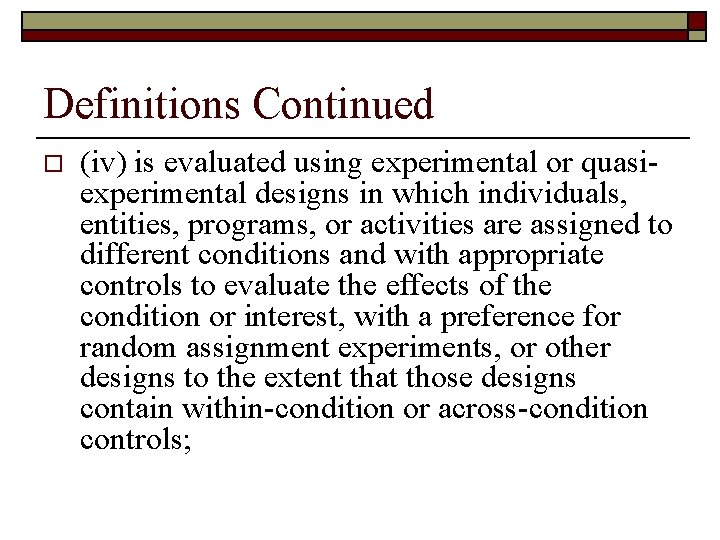 Definitions Continued

(iv) is evaluated using experimental or quasi-experimental designs in which individuals, entities, programs, or activities are assigned to different conditions and with appropriate controls to evaluate the effects of the condition or interest, with a preference for random assignment experiments, or other designs to the extent that those designs contain within-condition or across-condition controls;